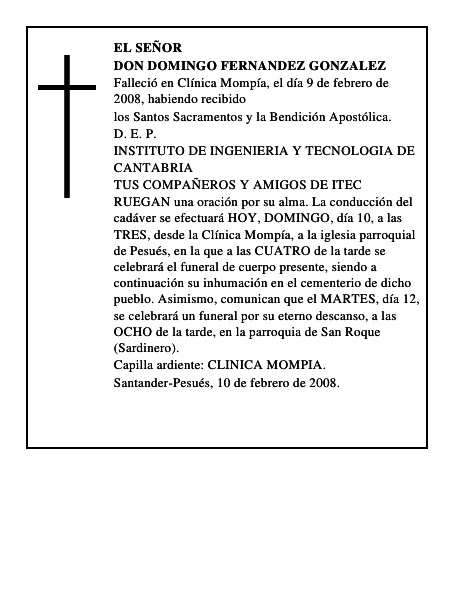 EL SEÑOR
DON DOMINGO FERNANDEZ GONZALEZ
Falleció en Clínica Mompía, el día 9 de febrero de 2008, habiendo recibido
los Santos Sacramentos y la Bendición Apostólica.
D. E. P.
INSTITUTO DE INGENIERIA Y TECNOLOGIA DE CANTABRIA
TUS COMPAÑEROS Y AMIGOS DE ITEC
RUEGAN una oración por su alma. La conducción del cadáver se efectuará HOY, DOMINGO, día 10, a las TRES, desde la Clínica Mompía, a la iglesia parroquial de Pesués, en la que a las CUATRO de la tarde se celebrará el funeral de cuerpo presente, siendo a continuación su inhumación en el cementerio de dicho pueblo. Asimismo, comunican que el MARTES, día 12, se celebrará un funeral por su eterno descanso, a las OCHO de la tarde, en la parroquia de San Roque (Sardinero).
Capilla ardiente: CLINICA MOMPIA.
Santander-Pesués, 10 de febrero de 2008.